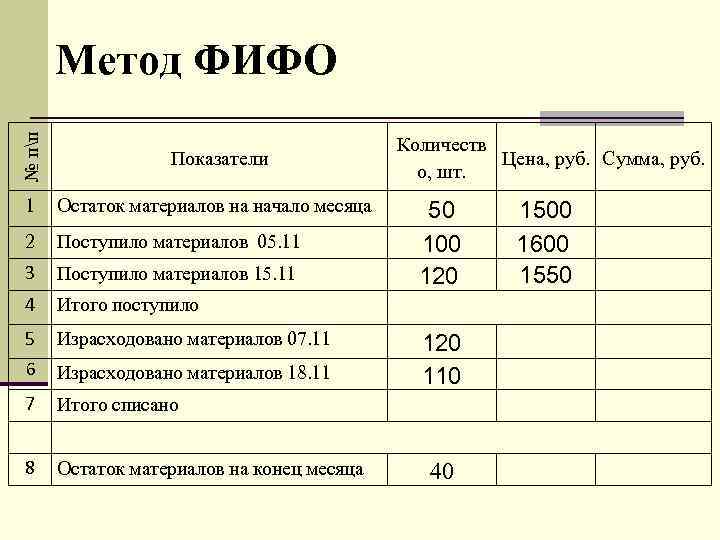 Метод ФИФО

| № п\п | Показатели | Количество, шт. | Цена, руб. | Сумма, руб. |
|---|---|---|---|---|
| 1 | Остаток материалов на начало месяца | 50 | 1500 | |
| 2 | Поступило материалов 05.11 | 100 | 1600 | |
| 3 | Поступило материалов 15.11 | 120 | 1550 | |
| 4 | Итого поступило | | | |
| 5 | Израсходовано материалов 07.11 | 120 | | |
| 6 | Израсходовано материалов 18.11 | 110 | | |
| 7 | Итого списано | | | |
| | | | | |
| 8 | Остаток материалов на конец месяца | 40 | | |